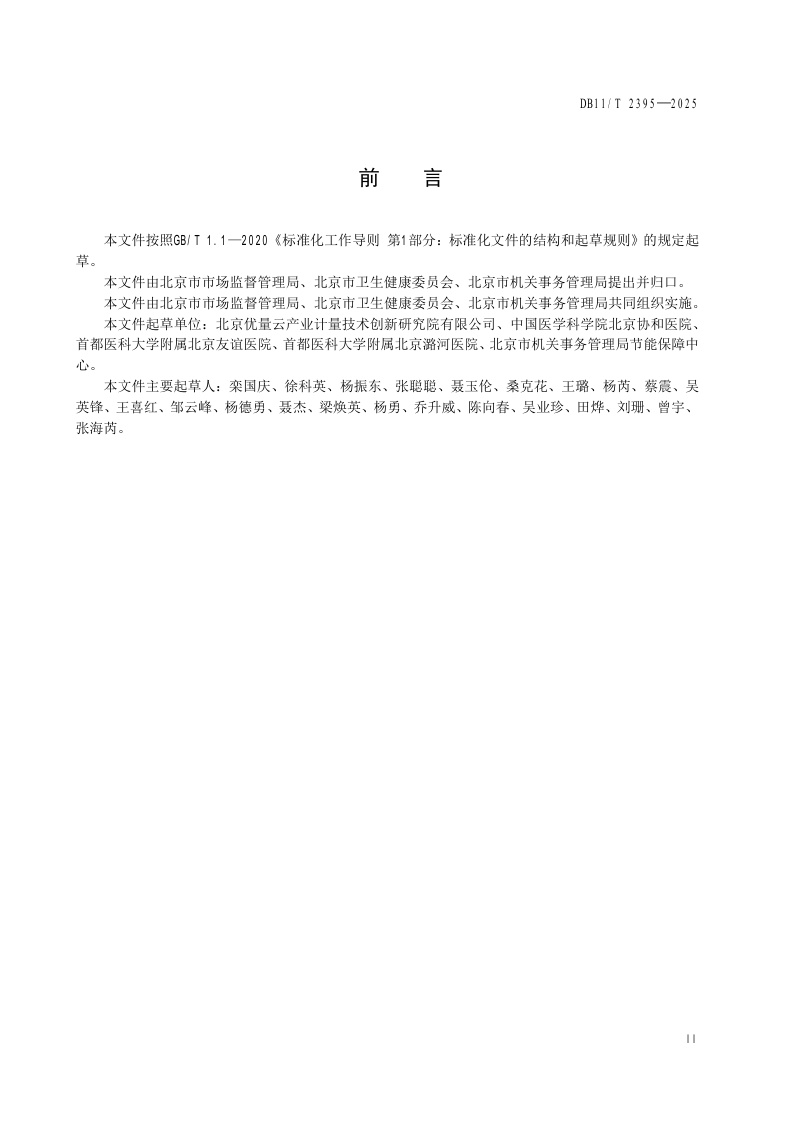 DB11/T 2395—2025

前　言

本文件按照GB/T 1.1—2020《标准化工作导则 第1部分：标准化文件的结构和起草规则》的规定起草。

本文件由北京市市场监督管理局、北京市卫生健康委员会、北京市机关事务管理局提出并归口。

本文件由北京市市场监督管理局、北京市卫生健康委员会、北京市机关事务管理局共同组织实施。

本文件起草单位：北京优量云产业计量技术创新研究院有限公司、中国医学科学院北京协和医院、首都医科大学附属北京友谊医院、首都医科大学附属北京潞河医院、北京市机关事务管理局节能保障中心。

本文件主要起草人：栾国庆、徐科英、杨振东、张聪聪、聂玉伦、桑克花、王璐、杨芮、蔡震、吴英锋、王喜红、邹云峰、杨德勇、聂杰、梁焕英、杨勇、乔升威、陈向春、吴业珍、田烨、刘珊、曾宇、张海芮。

II